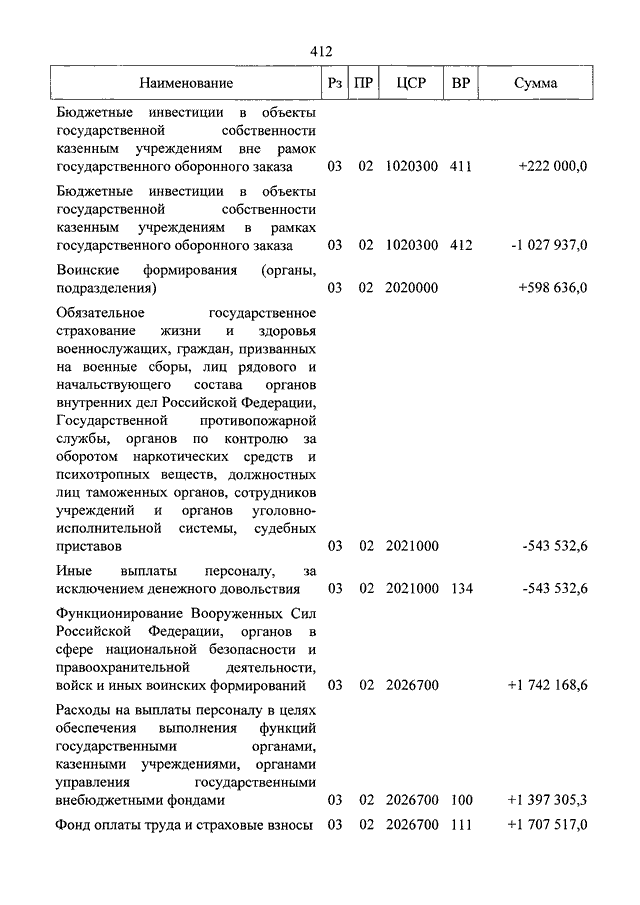 412

| Наименование | Рз | ПР | ЦСР | ВР | Сумма |
|---|---|---|---|---|---|
| Бюджетные инвестиции в объекты государственной собственности казенным учреждениям вне рамок государственного оборонного заказа | 03 | 02 | 1020300 | 411 | +222 000,0 |
| Бюджетные инвестиции в объекты государственной собственности казенным учреждениям в рамках государственного оборонного заказа | 03 | 02 | 1020300 | 412 | -1 027 937,0 |
| Воинские формирования (органы, подразделения) | 03 | 02 | 2020000 | | +598 636,0 |
| Обязательное государственное страхование жизни и здоровья военнослужащих, граждан, призванных на военные сборы, лиц рядового и начальствующего состава органов внутренних дел Российской Федерации, Государственной противопожарной службы, органов по контролю за оборотом наркотических средств и психотропных веществ, должностных лиц таможенных органов, сотрудников учреждений и органов уголовно-исполнительной системы, судебных приставов | 03 | 02 | 2021000 | | -543 532,6 |
| Иные выплаты персоналу, за исключением денежного довольствия | 03 | 02 | 2021000 | 134 | -543 532,6 |
| Функционирование Вооруженных Сил Российской Федерации, органов в сфере национальной безопасности и правоохранительной деятельности, войск и иных воинских формирований | 03 | 02 | 2026700 | | +1 742 168,6 |
| Расходы на выплаты персоналу в целях обеспечения выполнения функций государственными органами, казенными учреждениями, органами управления государственными внебюджетными фондами | 03 | 02 | 2026700 | 100 | +1 397 305,3 |
| Фонд оплаты труда и страховые взносы | 03 | 02 | 2026700 | 111 | +1 707 517,0 |